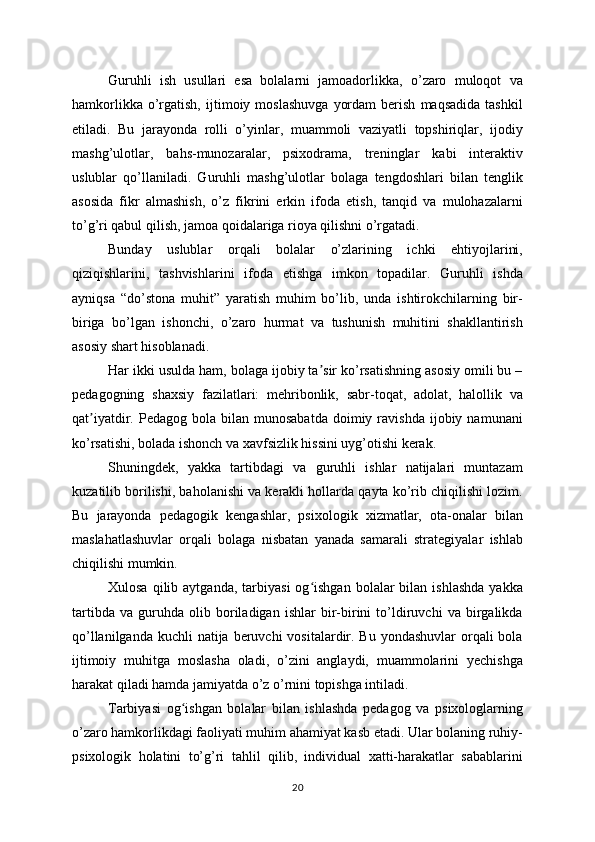 Guruhli ish usullari esa bolalarni jamoadorlikka, o’zaro muloqot va hamkorlikka o’rgatish, ijtimoiy moslashuvga yordam berish maqsadida tashkil etiladi. Bu jarayonda rolli o’yinlar, muammoli vaziyatli topshiriqlar, ijodiy mashg’ulotlar, bahs-munozaralar, psixodrama, treninglar kabi interaktiv uslublar qo’llaniladi. Guruhli mashg’ulotlar bolaga tengdoshlari bilan tenglik asosida fikr almashish, o’z fikrini erkin ifoda etish, tanqid va mulohazalarni to’g’ri qabul qilish, jamoa qoidalariga rioya qilishni o’rgatadi.

Bunday uslublar orqali bolalar o’zlarining ichki ehtiyojlarini, qiziqishlarini, tashvishlarini ifoda etishga imkon topadilar. Guruhli ishda ayniqsa “do’stona muhit” yaratish muhim bo’lib, unda ishtirokchilarning bir-biriga bo’lgan ishonchi, o’zaro hurmat va tushunish muhitini shakllantirish asosiy shart hisoblanadi.

Har ikki usulda ham, bolaga ijobiy ta’sir ko’rsatishning asosiy omili bu – pedagogning shaxsiy fazilatlari: mehribonlik, sabr-toqat, adolat, halollik va qat’iyatdir. Pedagog bola bilan munosabatda doimiy ravishda ijobiy namunani ko’rsatishi, bolada ishonch va xavfsizlik hissini uyg’otishi kerak.

Shuningdek, yakka tartibdagi va guruhli ishlar natijalari muntazam kuzatilib borilishi, baholanishi va kerakli hollarda qayta ko’rib chiqilishi lozim. Bu jarayonda pedagogik kengashlar, psixologik xizmatlar, ota-onalar bilan maslahatlashuvlar orqali bolaga nisbatan yanada samarali strategiyalar ishlab chiqilishi mumkin.

Xulosa qilib aytganda, tarbiyasi og‘ishgan bolalar bilan ishlashda yakka tartibda va guruhda olib boriladigan ishlar bir-birini to’ldiruvchi va birgalikda qo’llanilganda kuchli natija beruvchi vositalardir. Bu yondashuvlar orqali bola ijtimoiy muhitga moslasha oladi, o’zini anglaydi, muammolarini yechishga harakat qiladi hamda jamiyatda o’z o’rnini topishga intiladi.

Tarbiyasi og‘ishgan bolalar bilan ishlashda pedagog va psixologlarning o’zaro hamkorlikdagi faoliyati muhim ahamiyat kasb etadi. Ular bolaning ruhiy-psixologik holatini to’g’ri tahlil qilib, individual xatti-harakatlar sabablarini

20